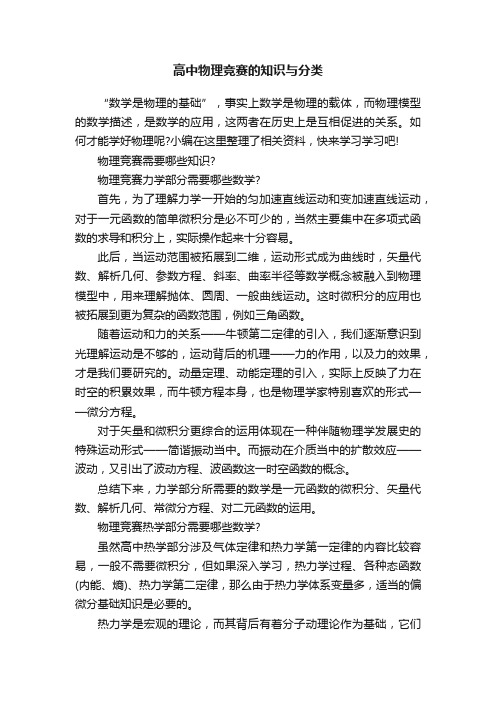 高中物理竞赛的知识与分类

“数学是物理的基础”，事实上数学是物理的载体，而物理模型的数学描述，是数学的应用，这两者在历史上是互相促进的关系。如何才能学好物理呢?小编在这里整理了相关资料，快来学习学习吧!

物理竞赛需要哪些知识?

物理竞赛力学部分需要哪些数学?

首先，为了理解力学一开始的匀加速直线运动和变加速直线运动，对于一元函数的简单微积分是必不可少的，当然主要集中在多项式函数的求导和积分上，实际操作起来十分容易。

此后，当运动范围被拓展到二维，运动形式成为曲线时，矢量代数、解析几何、参数方程、斜率、曲率半径等数学概念被融入到物理模型中，用来理解抛体、圆周、一般曲线运动。这时微积分的应用也被拓展到更为复杂的函数范围，例如三角函数。

随着运动和力的关系——牛顿第二定律的引入，我们逐渐意识到光理解运动是不够的，运动背后的机理——力的作用，以及力的效果，才是我们要研究的。动量定理、动能定理的引入，实际上反映了力在时空的积累效果，而牛顿方程本身，也是物理学家特别喜欢的形式——微分方程。

对于矢量和微积分更综合的运用体现在一种伴随物理学发展史的特殊运动形式——简谐振动当中。而振动在介质当中的扩散效应——波动，又引出了波动方程、波函数这一时空函数的概念。

总结下来，力学部分所需要的数学是一元函数的微积分、矢量代数、解析几何、常微分方程、对二元函数的运用。

物理竞赛热学部分需要哪些数学?

虽然高中热学部分涉及气体定律和热力学第一定律的内容比较容易，一般不需要微积分，但如果深入学习，热力学过程、各种态函数(内能、熵)、热力学第二定律，那么由于热力学体系变量多，适当的偏微分基础知识是必要的。

热力学是宏观的理论，而其背后有着分子动理论作为基础，它们